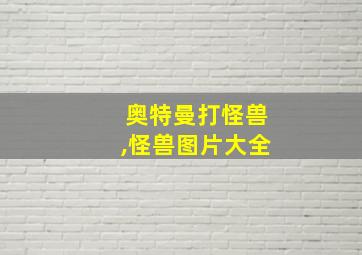 奥特曼打怪兽,怪兽图片大全